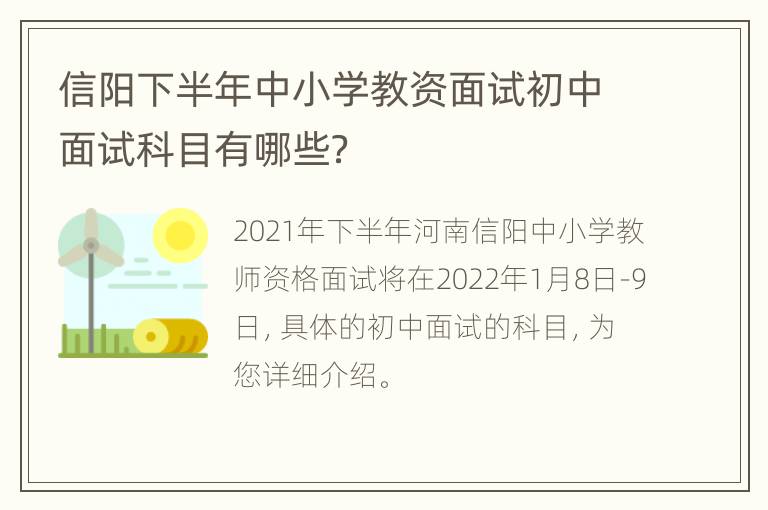 信阳下半年中小学教资面试初中面试科目有哪些?

2021年下半年河南信阳中小学教师资格面试将在2022年1月8日-9日, 具体的初中面试的科目, 为您详细介绍。